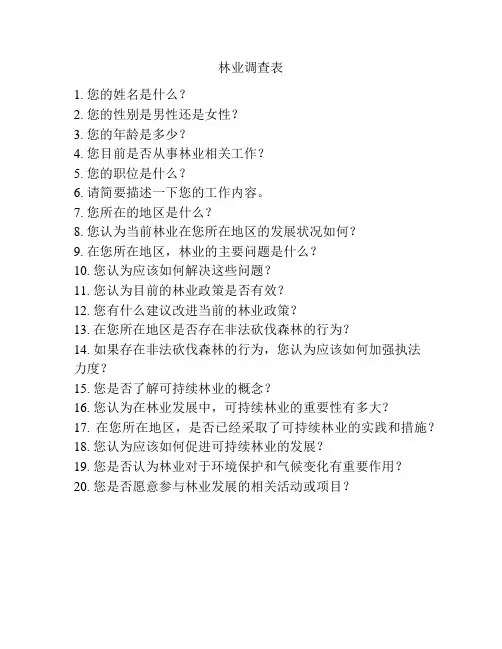 林业调查表

1. 您的姓名是什么？
2. 您的性别是男性还是女性？
3. 您的年龄是多少？
4. 您目前是否从事林业相关工作？
5. 您的职位是什么？
6. 请简要描述一下您的工作内容。
7. 您所在的地区是什么？
8. 您认为当前林业在您所在地区的发展状况如何？
9. 在您所在地区，林业的主要问题是什么？
10. 您认为应该如何解决这些问题？
11. 您认为目前的林业政策是否有效？
12. 您有什么建议改进当前的林业政策？
13. 在您所在地区是否存在非法砍伐森林的行为？
14. 如果存在非法砍伐森林的行为，您认为应该如何加强执法力度？
15. 您是否了解可持续林业的概念？
16. 您认为在林业发展中，可持续林业的重要性有多大？
17. 在您所在地区，是否已经采取了可持续林业的实践和措施？
18. 您认为应该如何促进可持续林业的发展？
19. 您是否认为林业对于环境保护和气候变化有重要作用？
20. 您是否愿意参与林业发展的相关活动或项目？